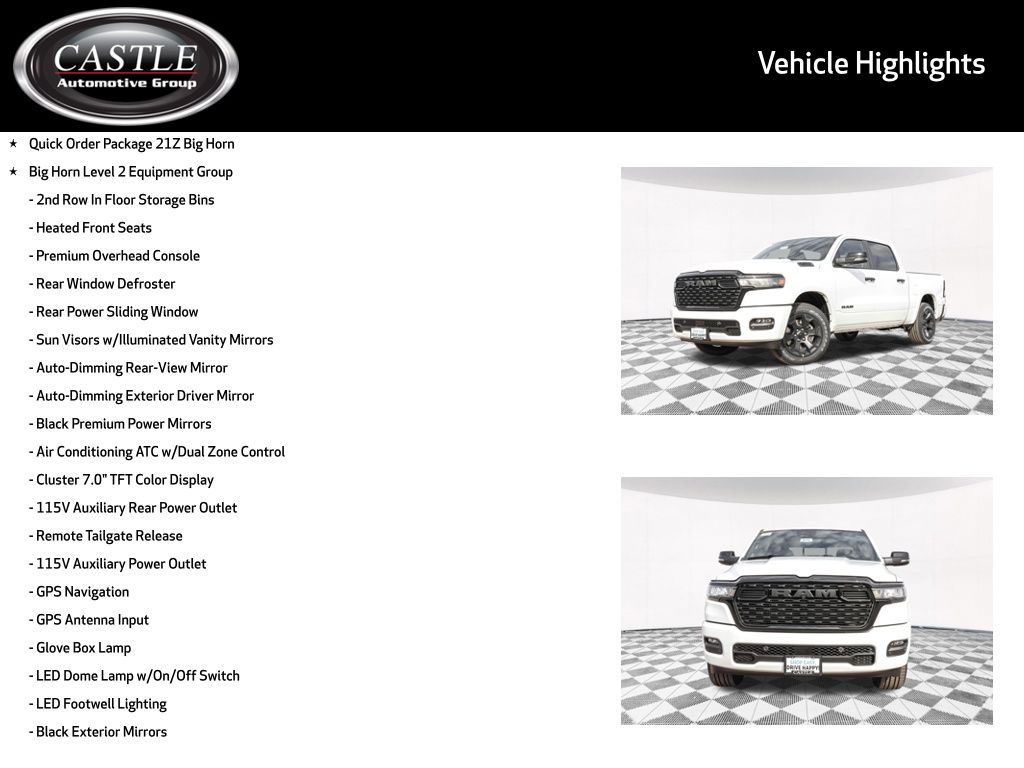 CASTLE
Automotive Group

Vehicle Highlights

★ Quick Order Package 21Z Big Horn
★ Big Horn Level 2 Equipment Group
- 2nd Row In Floor Storage Bins
- Heated Front Seats
- Premium Overhead Console
- Rear Window Defroster
- Rear Power Sliding Window
- Sun Visors w/Illuminated Vanity Mirrors
- Auto-Dimming Rear-View Mirror
- Auto-Dimming Exterior Driver Mirror
- Black Premium Power Mirrors
- Air Conditioning ATC w/Dual Zone Control
- Cluster 7.0" TFT Color Display
- 115V Auxiliary Rear Power Outlet
- Remote Tailgate Release
- 115V Auxiliary Power Outlet
- GPS Navigation
- GPS Antenna Input
- Glove Box Lamp
- LED Dome Lamp w/On/Off Switch
- LED Footwell Lighting
- Black Exterior Mirrors

RAM

RAM

DRIVE HAPPY